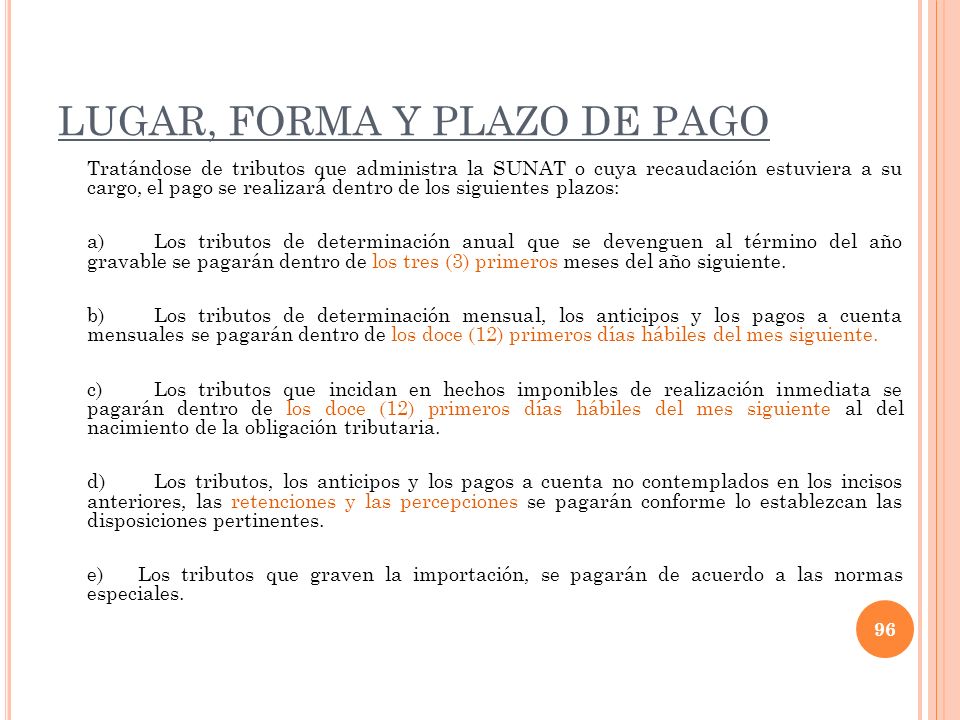 LUGAR, FORMA Y PLAZO DE PAGO

Tratándose de tributos que administra la SUNAT o cuya recaudación estuviera a su cargo, el pago se realizará dentro de los siguientes plazos:

a) Los tributos de determinación anual que se devenguen al término del año gravable se pagarán dentro de los tres (3) primeros meses del año siguiente.

b) Los tributos de determinación mensual, los anticipos y los pagos a cuenta mensuales se pagarán dentro de los doce (12) primeros días hábiles del mes siguiente.

c) Los tributos que incidan en hechos imponibles de realización inmediata se pagarán dentro de los doce (12) primeros días hábiles del mes siguiente al del nacimiento de la obligación tributaria.

d) Los tributos, los anticipos y los pagos a cuenta no contemplados en los incisos anteriores, las retenciones y las percepciones se pagarán conforme lo establezcan las disposiciones pertinentes.

e) Los tributos que graven la importación, se pagarán de acuerdo a las normas especiales.

96